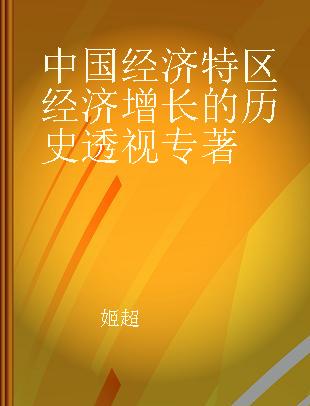 中国经济特区经济增长的历史透视专著

姬超